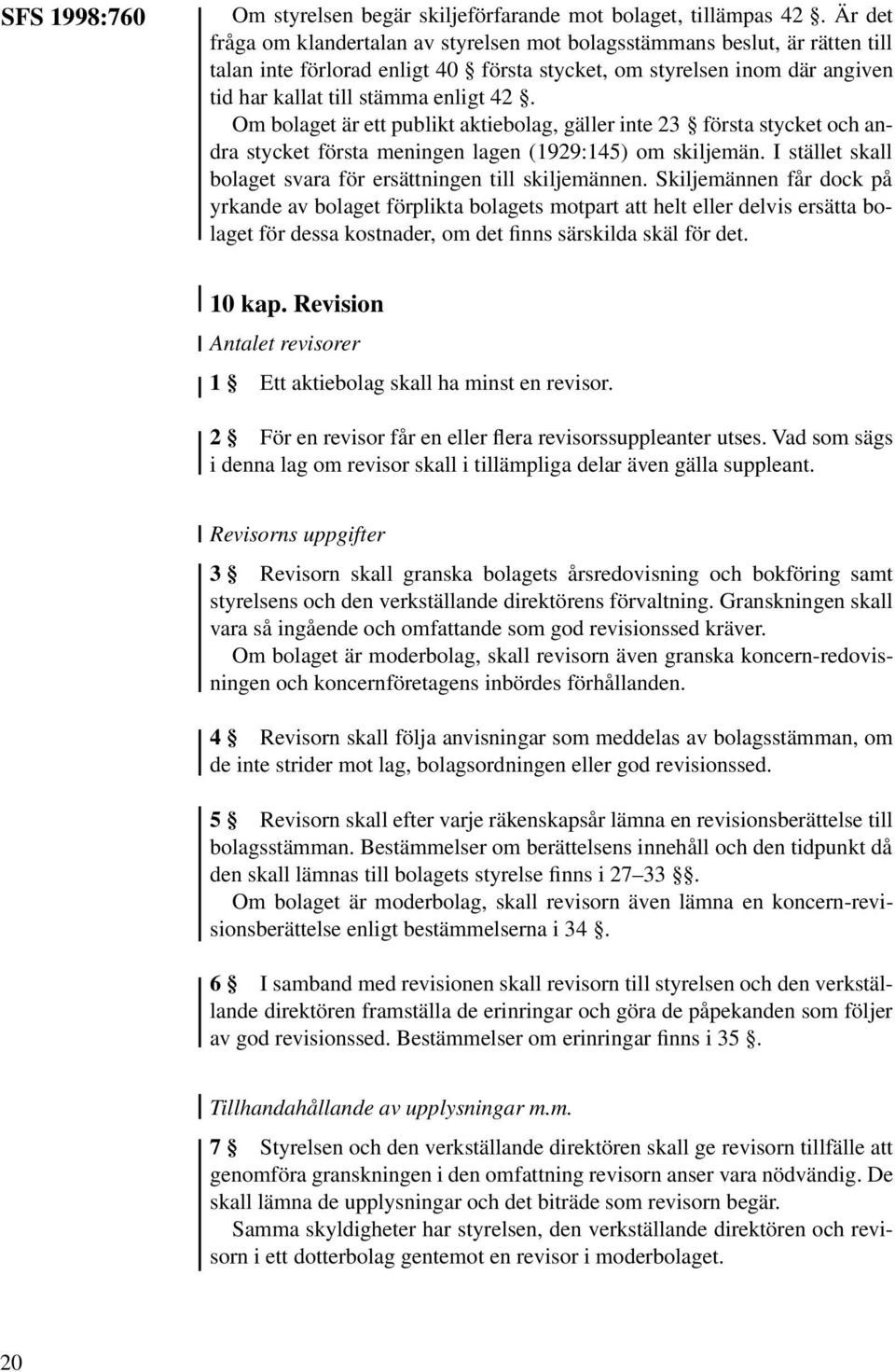 SFS 1998:760

Om styrelsen begär skiljeförfarande mot bolaget, tillämpas 42 §. Är det fråga om klandertalan av styrelsen mot bolagsstämmans beslut, är rätten till talan inte förlorad enligt 40 § första stycket, om styrelsen inom där angiven tid har kallat till stämma enligt 42 §.

Om bolaget är ett publikt aktiebolag, gäller inte 23 § första stycket och andra stycket första meningen lagen (1929:145) om skiljemän. I stället skall bolaget svara för ersättningen till skiljemännen. Skiljemännen får dock på yrkande av bolaget förplikta bolagets motpart att helt eller delvis ersätta bolaget för dessa kostnader, om det finns särskilda skäl för det.

10 kap. Revision

Antalet revisorer

1 § Ett aktiebolag skall ha minst en revisor.

2 § För en revisor får en eller flera revisorssuppleanter utses. Vad som sägs i denna lag om revisor skall i tillämpliga delar även gälla suppleant.

Revisorns uppgifter

3 § Revisorn skall granska bolagets årsredovisning och bokföring samt styrelsens och den verkställande direktörens förvaltning. Granskningen skall vara så ingående och omfattande som god revisionssed kräver.

Om bolaget är moderbolag, skall revisorn även granska koncern-redovisningen och koncernföretagens inbördes förhållanden.

4 § Revisorn skall följa anvisningar som meddelas av bolagsstämman, om de inte strider mot lag, bolagsordningen eller god revisionssed.

5 § Revisorn skall efter varje räkenskapsår lämna en revisionsberättelse till bolagsstämman. Bestämmelser om berättelsens innehåll och den tidpunkt då den skall lämnas till bolagets styrelse finns i 27–33 §§.

Om bolaget är moderbolag, skall revisorn även lämna en koncern-revisionsberättelse enligt bestämmelserna i 34 §.

6 § I samband med revisionen skall revisorn till styrelsen och den verkställande direktören framställa de erinringar och göra de påpekanden som följer av god revisionssed. Bestämmelser om erinringar finns i 35 §.

Tillhandahållande av upplysningar m.m.

7 § Styrelsen och den verkställande direktören skall ge revisorn tillfälle att genomföra granskningen i den omfattning revisorn anser vara nödvändig. De skall lämna de upplysningar och det biträde som revisorn begär.

Samma skyldigheter har styrelsen, den verkställande direktören och revisorn i ett dotterbolag gentemot en revisor i moderbolaget.

20